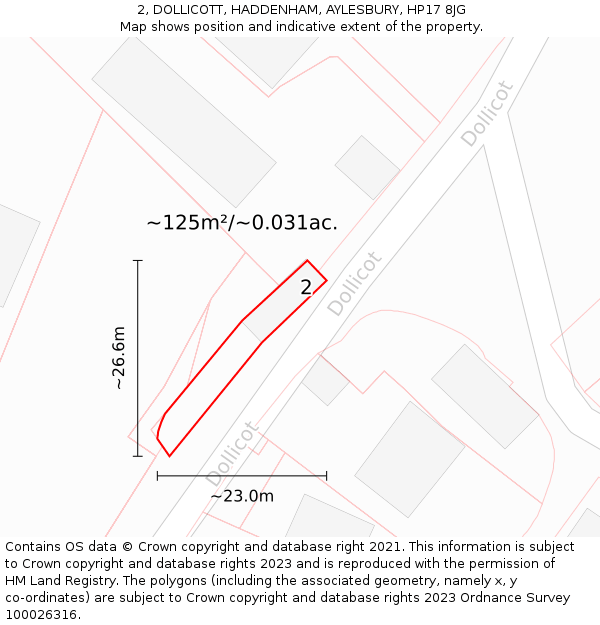 2, DOLLICOTT, HADDENHAM, AYLESBURY, HP17 8JG
Map shows position and indicative extent of the property.

Dollicot

~125m²/~0.031ac.

2

Dollicot

~26.6m

Dollicot

~23.0m

Contains OS data © Crown copyright and database right 2021. This information is subject to Crown copyright and database rights 2023 and is reproduced with the permission of HM Land Registry. The polygons (including the associated geometry, namely x, y co-ordinates) are subject to Crown copyright and database rights 2023 Ordnance Survey 100026316.